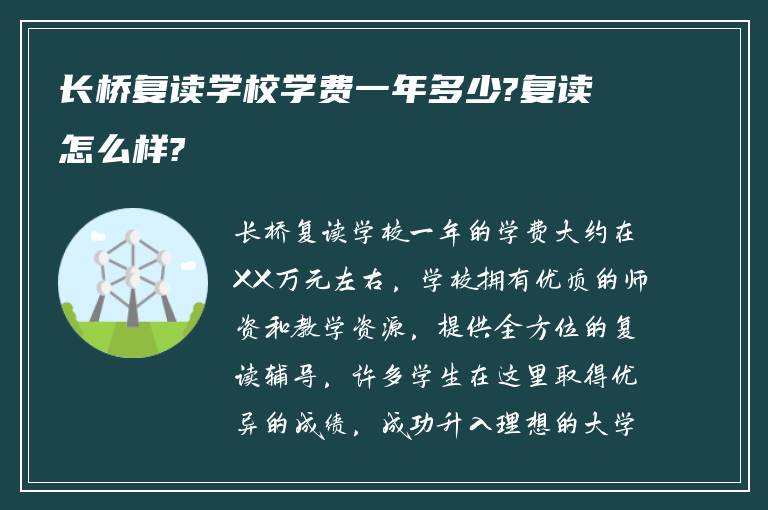 长桥复读学校学费一年多少?复读怎么样?

长桥复读学校一年的学费大约在XX万元左右，学校拥有优质的师资和教学资源，提供全方位的复读辅导，许多学生在这里取得优异的成绩，成功升入理想的大学